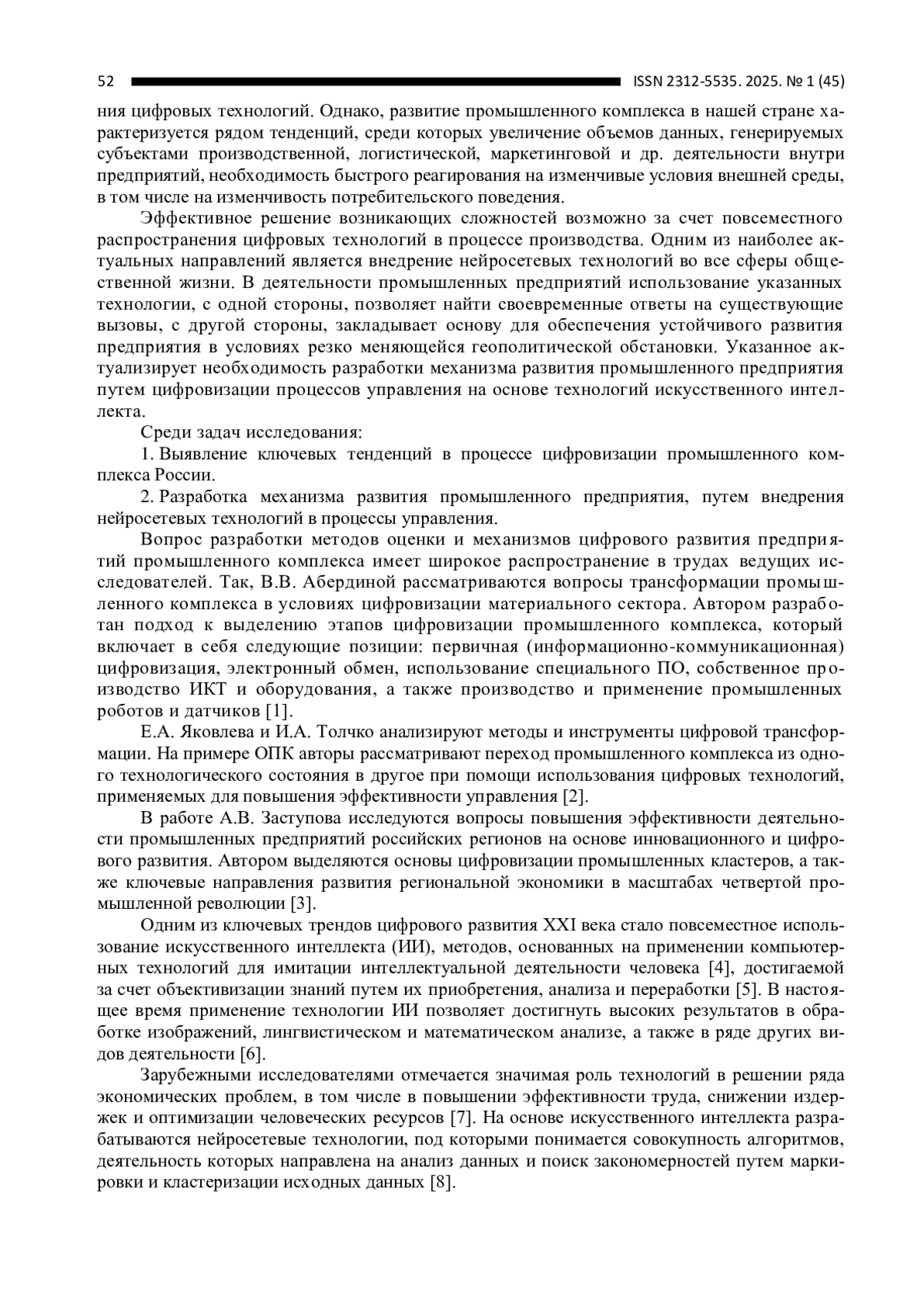 52 ISSN 2312-5535. 2025. № 1 (45)

ния цифровых технологий. Однако, развитие промышленного комплекса в нашей стране характеризуется рядом тенденций, среди которых увеличение объемов данных, генерируемых субъектами производственной, логистической, маркетинговой и др. деятельности внутри предприятий, необходимость быстрого реагирования на изменчивые условия внешней среды, в том числе на изменчивость потребительского поведения.

Эффективное решение возникающих сложностей возможно за счет повсеместного распространения цифровых технологий в процессе производства. Одним из наиболее актуальных направлений является внедрение нейросетевых технологий во все сферы общественной жизни. В деятельности промышленных предприятий использование указанных технологии, с одной стороны, позволяет найти своевременные ответы на существующие вызовы, с другой стороны, закладывает основу для обеспечения устойчивого развития предприятия в условиях резко меняющейся геополитической обстановки. Указанное актуализирует необходимость разработки механизма развития промышленного предприятия путем цифровизации процессов управления на основе технологий искусственного интеллекта.

Среди задач исследования:

1. Выявление ключевых тенденций в процессе цифровизации промышленного комплекса России.

2. Разработка механизма развития промышленного предприятия, путем внедрения нейросетевых технологий в процессы управления.

Вопрос разработки методов оценки и механизмов цифрового развития предприятий промышленного комплекса имеет широкое распространение в трудах ведущих исследователей. Так, В.В. Абердиной рассматриваются вопросы трансформации промышленного комплекса в условиях цифровизации материального сектора. Автором разработан подход к выделению этапов цифровизации промышленного комплекса, который включает в себя следующие позиции: первичная (информационно-коммуникационная) цифровизация, электронный обмен, использование специального ПО, собственное производство ИКТ и оборудования, а также производство и применение промышленных роботов и датчиков [1].

Е.А. Яковлева и И.А. Толчко анализируют методы и инструменты цифровой трансформации. На примере ОПК авторы рассматривают переход промышленного комплекса из одного технологического состояния в другое при помощи использования цифровых технологий, применяемых для повышения эффективности управления [2].

В работе А.В. Заступова исследуются вопросы повышения эффективности деятельности промышленных предприятий российских регионов на основе инновационного и цифрового развития. Автором выделяются основы цифровизации промышленных кластеров, а также ключевые направления развития региональной экономики в масштабах четвертой промышленной революции [3].

Одним из ключевых трендов цифрового развития XXI века стало повсеместное использование искусственного интеллекта (ИИ), методов, основанных на применении компьютерных технологий для имитации интеллектуальной деятельности человека [4], достигаемой за счет объективизации знаний путем их приобретения, анализа и переработки [5]. В настоящее время применение технологии ИИ позволяет достигнуть высоких результатов в обработке изображений, лингвистическом и математическом анализе, а также в ряде других видов деятельности [6].

Зарубежными исследователями отмечается значимая роль технологий в решении ряда экономических проблем, в том числе в повышении эффективности труда, снижении издержек и оптимизации человеческих ресурсов [7]. На основе искусственного интеллекта разрабатываются нейросетевые технологии, под которыми понимается совокупность алгоритмов, деятельность которых направлена на анализ данных и поиск закономерностей путем маркировки и кластеризации исходных данных [8].